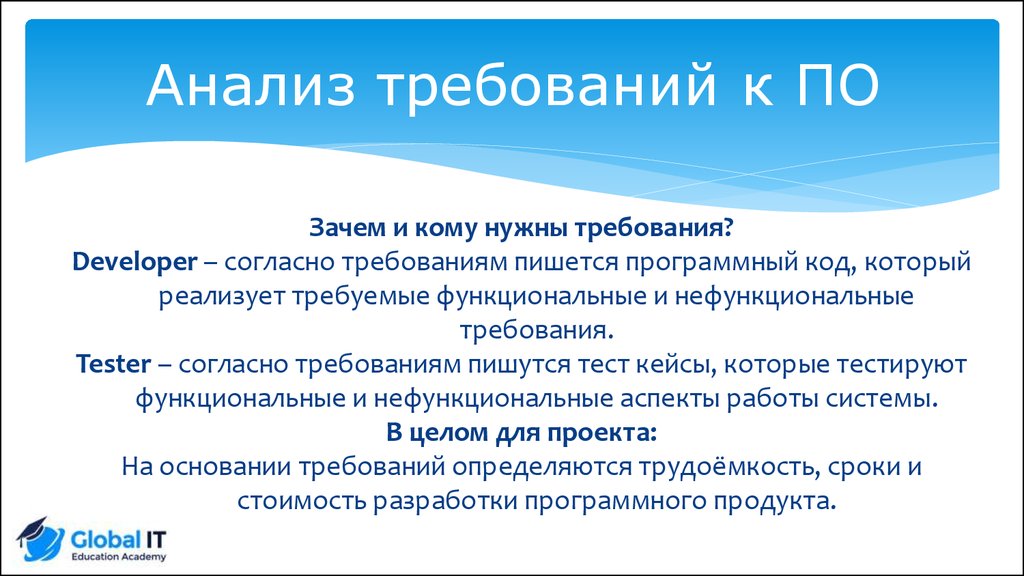 Анализ требований к ПО

Зачем и кому нужны требования?

Developer – согласно требованиям пишется программный код, который реализует требуемые функциональные и нефункциональные требования.

Tester – согласно требованиям пишутся тест кейсы, которые тестируют функциональные и нефункциональные аспекты работы системы.

В целом для проекта:

На основании требований определяются трудоёмкость, сроки и стоимость разработки программного продукта.

Global IT
Education Academy